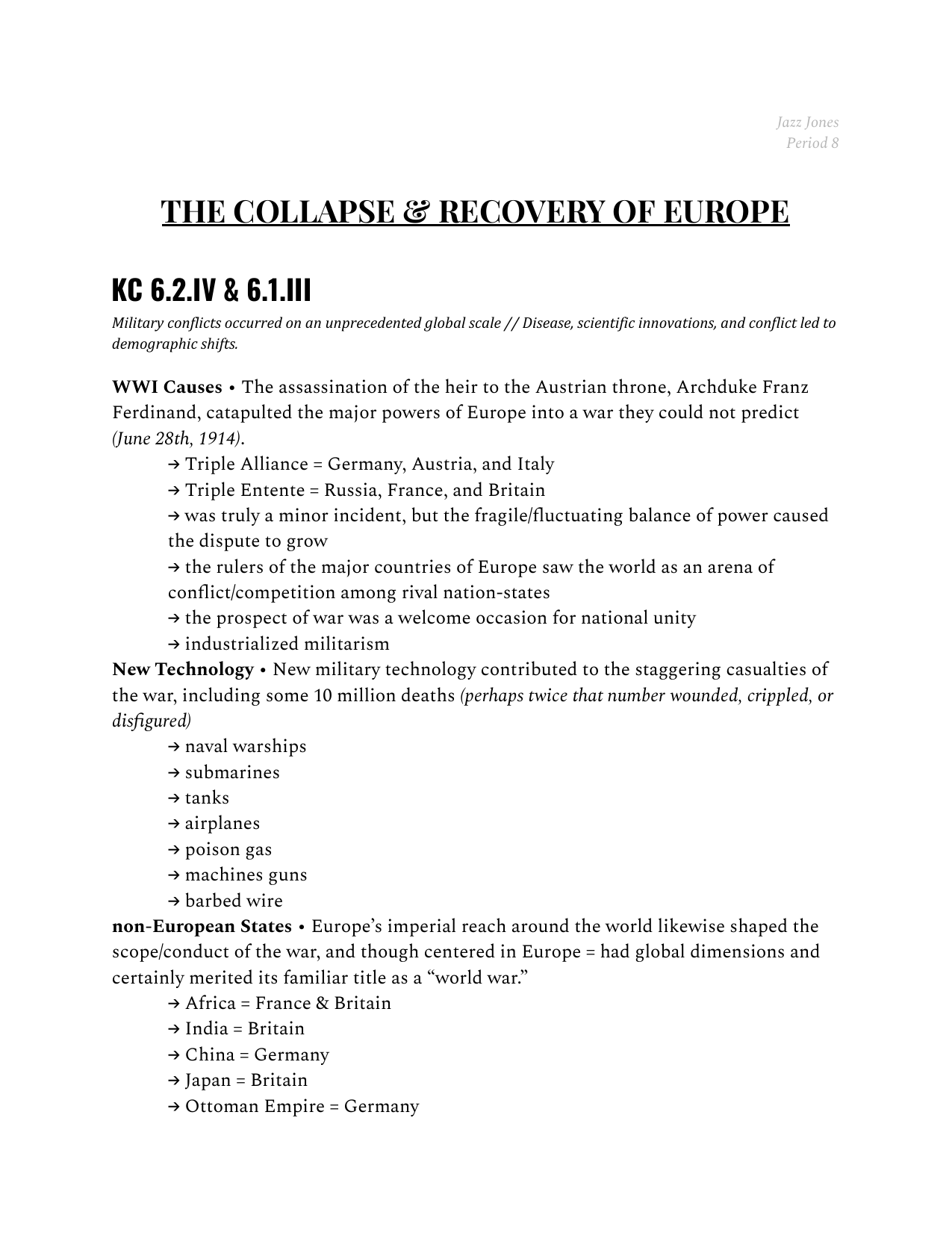 Jazz Jones
Period 8

THE COLLAPSE & RECOVERY OF EUROPE

KC 6.2.IV & 6.1.III

Military conflicts occurred on an unprecedented global scale // Disease, scientific innovations, and conflict led to demographic shifts.

WWI Causes • The assassination of the heir to the Austrian throne, Archduke Franz Ferdinand, catapulted the major powers of Europe into a war they could not predict (June 28th, 1914).
→ Triple Alliance = Germany, Austria, and Italy
→ Triple Entente = Russia, France, and Britain
→ was truly a minor incident, but the fragile/fluctuating balance of power caused the dispute to grow
→ the rulers of the major countries of Europe saw the world as an arena of conflict/competition among rival nation-states
→ the prospect of war was a welcome occasion for national unity
→ industrialized militarism
New Technology • New military technology contributed to the staggering casualties of the war, including some 10 million deaths (perhaps twice that number wounded, crippled, or disfigured)
→ naval warships
→ submarines
→ tanks
→ airplanes
→ poison gas
→ machines guns
→ barbed wire
non-European States • Europe's imperial reach around the world likewise shaped the scope/conduct of the war, and though centered in Europe = had global dimensions and certainly merited its familiar title as a "world war."
→ Africa = France & Britain
→ India = Britain
→ China = Germany
→ Japan = Britain
→ Ottoman Empire = Germany